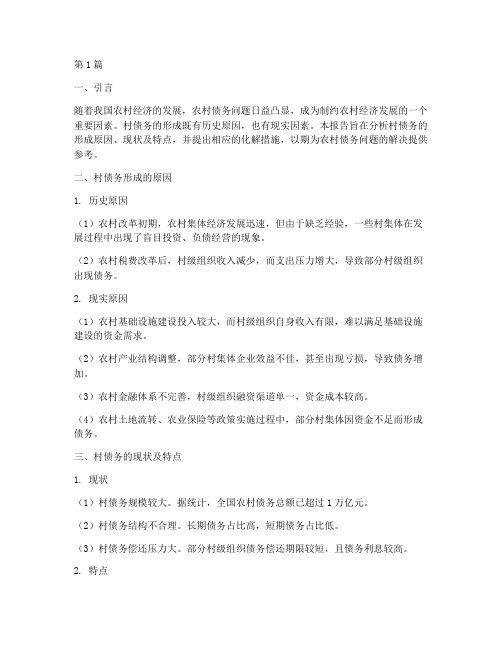 第1篇

一、引言

随着我国农村经济的发展，农村债务问题日益凸显，成为制约农村经济发展的一个重要因素。村债务的形成既有历史原因，也有现实因素。本报告旨在分析村债务的形成原因、现状及特点，并提出相应的化解措施，以期为农村债务问题的解决提供参考。

二、村债务形成的原因

1. 历史原因

（1）农村改革初期，农村集体经济发展迅速，但由于缺乏经验，一些村集体在发展过程中出现了盲目投资、负债经营的现象。

（2）农村税费改革后，村级组织收入减少，而支出压力增大，导致部分村级组织出现债务。

2. 现实原因

（1）农村基础设施建设投入较大，而村级组织自身收入有限，难以满足基础设施建设的资金需求。

（2）农村产业结构调整，部分村集体企业效益不佳，甚至出现亏损，导致债务增加。

（3）农村金融体系不完善，村级组织融资渠道单一，资金成本较高。

（4）农村土地流转、农业保险等政策实施过程中，部分村集体因资金不足而形成债务。

三、村债务的现状及特点

1. 现状

（1）村债务规模较大。据统计，全国农村债务总额已超过1万亿元。

（2）村债务结构不合理。长期债务占比高，短期债务占比低。

（3）村债务偿还压力大。部分村级组织债务偿还期限较短，且债务利息较高。

2. 特点